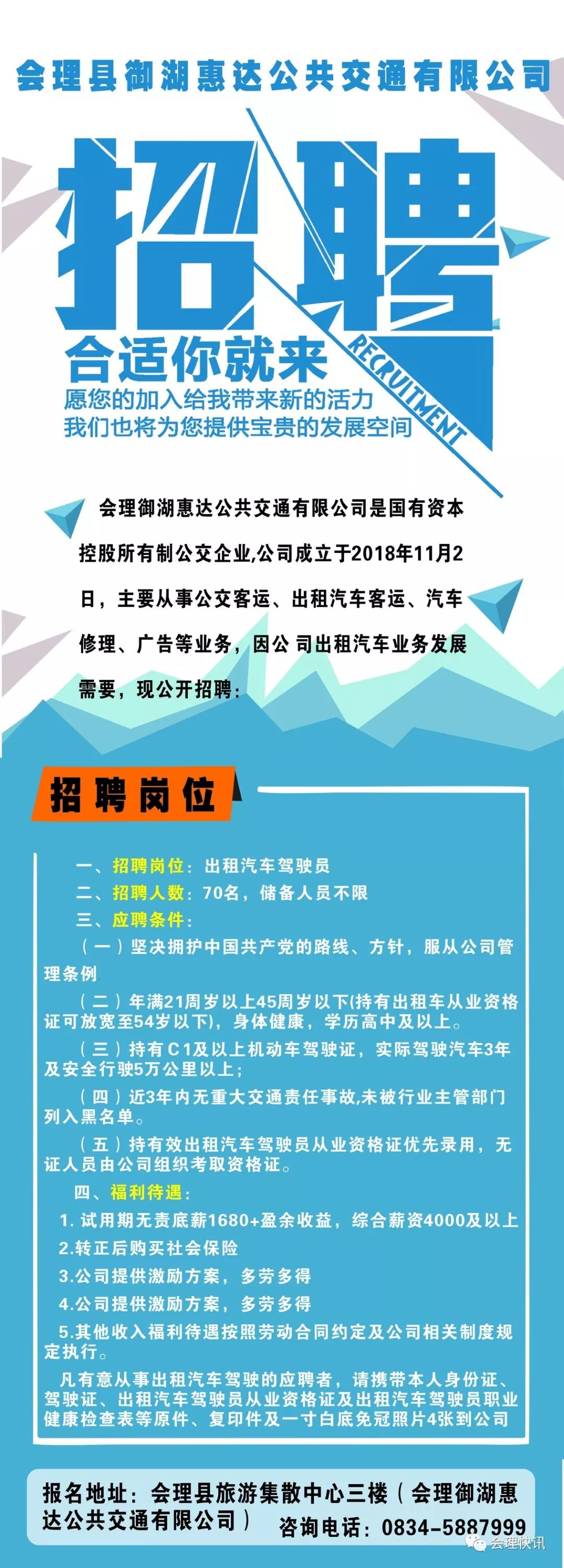 会理县御湖惠达公共交通有限公司

招聘

RECRUITMENT

合适你就来
愿您的加入给我带来新的活力
我们也将为您提供宝贵的发展空间

会理御湖惠达公共交通有限公司是国有资本控股所有制公交企业,公司成立于2018年11月2日，主要从事公交客运、出租汽车客运、汽车修理、广告等业务，因公 司出租汽车业务发展需要，现公开招聘：

招聘岗位

一、招聘岗位：出租汽车驾驶员
二、招聘人数：70名，储备人员不限
三、应聘条件：
（一）坚决拥护中国共产党的路线、方针，服从公司管理条例
（二）年满21周岁以上45周岁以下(持有出租车从业资格证可放宽至54岁以下)，身体健康，学历高中及以上。
（三）持有C1及以上机动车驾驶证，实际驾驶汽车3年及安全行驶5万公里以上；
（四）近3年内无重大交通责任事故,未被行业主管部门列入黑名单。
（五）持有效出租汽车驾驶员从业资格证优先录用，无证人员由公司组织考取资格证。
四、福利待遇：
1. 试用期无责底薪1680+盈余收益，综合薪资4000及以上
2.转正后购买社会保险
3.公司提供激励方案，多劳多得
4.公司提供激励方案，多劳多得
5.其他收入福利待遇按照劳动合同约定及公司相关制度规定执行。
凡有意从事出租汽车驾驶的应聘者，请携带本人身份证、驾驶证、出租汽车驾驶员从业资格证及出租汽车驾驶员职业健康检查表等原件、复印件及一寸白底免冠照片4张到公司

报名地址：会理县旅游集散中心三楼（会理御湖惠达公共交通有限公司）
咨询电话：0834-5887999

会理快讯